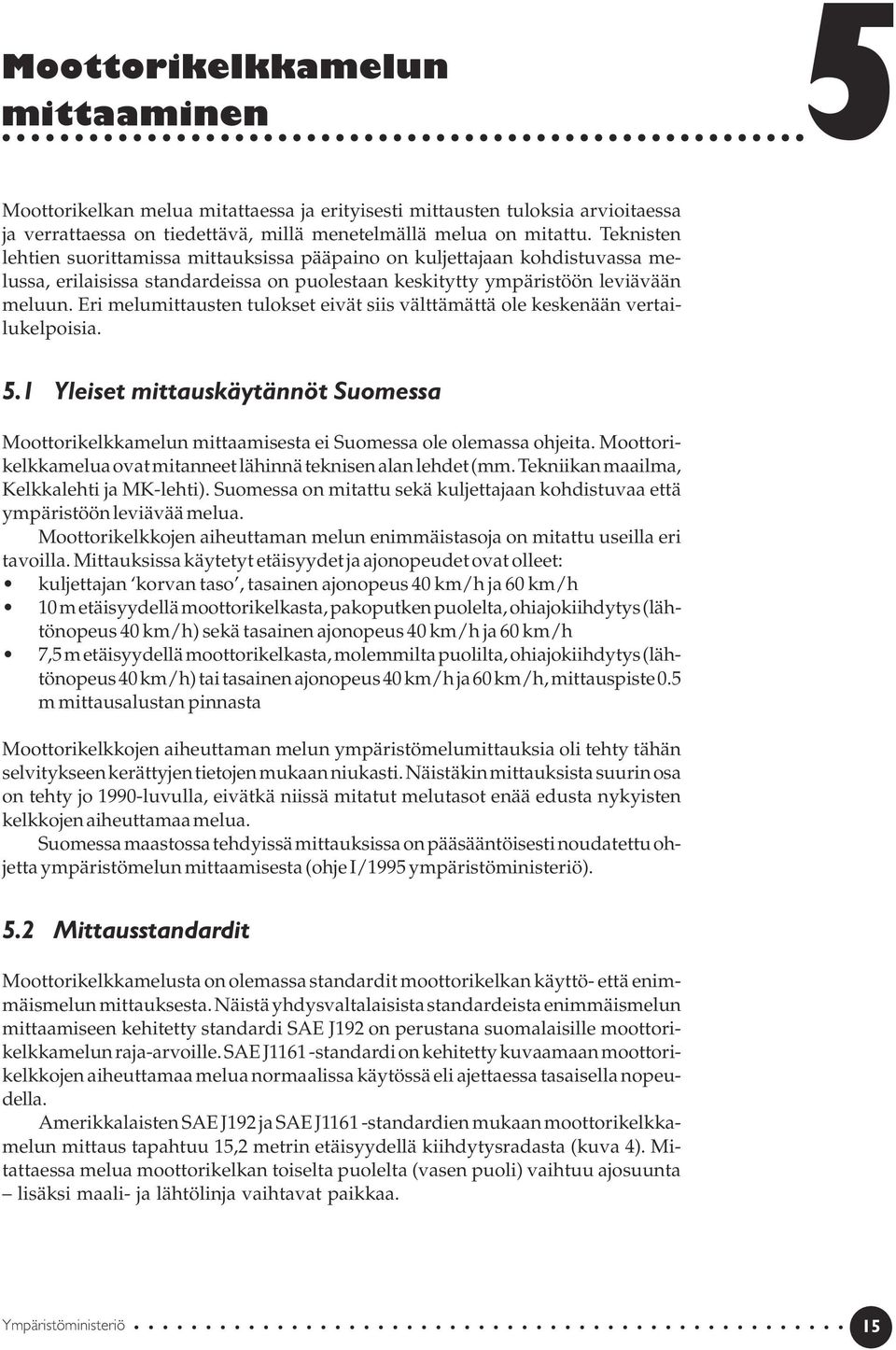 Moottorikelkkamelun mittaaminen

5

Moottorikelkan melua mitattaessa ja erityisesti mittausten tuloksia arvioitaessa ja verrattaessa on tiedettävä, millä menetelmällä melua on mitattu. Teknisten lehtien suorittamissa mittauksissa pääpaino on kuljettajaan kohdistuvassa melussa, erilaisissa standardeissa on puolestaan keskitytty ympäristöön leviävään meluun. Eri melumittausten tulokset eivät siis välttämättä ole keskenään vertailukelpoisia.

5.1 Yleiset mittauskäytännöt Suomessa

Moottorikelkkamelun mittaamisesta ei Suomessa ole olemassa ohjeita. Moottorikelkkamelua ovat mitanneet lähinnä teknisen alan lehdet (mm. Tekniikan maailma, Kelkkalehti ja MK-lehti). Suomessa on mitattu sekä kuljettajaan kohdistuvaa että ympäristöön leviävää melua.

Moottorikelkkojen aiheuttaman melun enimmäistasoja on mitattu useilla eri tavoilla. Mittauksissa käytetyt etäisyydet ja ajonopeudet ovat olleet:
• kuljettajan ‘korvan taso’, tasainen ajonopeus 40 km/h ja 60 km/h
• 10 m etäisyydellä moottorikelkasta, pakoputken puolelta, ohiajokiihdytys (lähtönopeus 40 km/h) sekä tasainen ajonopeus 40 km/h ja 60 km/h
• 7,5 m etäisyydellä moottorikelkasta, molemmilta puolilta, ohiajokiihdytys (lähtönopeus 40 km/h) tai tasainen ajonopeus 40 km/h ja 60 km/h, mittauspiste 0.5 m mittausalustan pinnasta

Moottorikelkkojen aiheuttaman melun ympäristömelumittauksia oli tehty tähän selvitykseen kerättyjen tietojen mukaan niukasti. Näistäkin mittauksista suurin osa on tehty jo 1990-luvulla, eivätkä niissä mitatut melutasot enää edusta nykyisten kelkkojen aiheuttamaa melua.

Suomessa maastossa tehdyissä mittauksissa on pääsääntöisesti noudatettu ohjetta ympäristömelun mittaamisesta (ohje I/1995 ympäristöministeriö).

5.2 Mittausstandardit

Moottorikelkkamelusta on olemassa standardit moottorikelkan käyttö- että enimmäismelun mittauksesta. Näistä yhdysvaltalaisista standardeista enimmäismelun mittaamiseen kehitetty standardi SAE J192 on perustana suomalaisille moottorikelkkamelun raja-arvoille. SAE J1161 -standardi on kehitetty kuvaamaan moottorikelkkojen aiheuttamaa melua normaalissa käytössä eli ajettaessa tasaisella nopeudella.

Amerikkalaisten SAE J192 ja SAE J1161 -standardien mukaan moottorikelkkamelun mittaus tapahtuu 15,2 metrin etäisyydellä kiihdytysradasta (kuva 4). Mitattaessa melua moottorikelkan toiselta puolelta (vasen puoli) vaihtuu ajosuunta – lisäksi maali- ja lähtölinja vaihtavat paikkaa.

Ympäristöministeriö

15